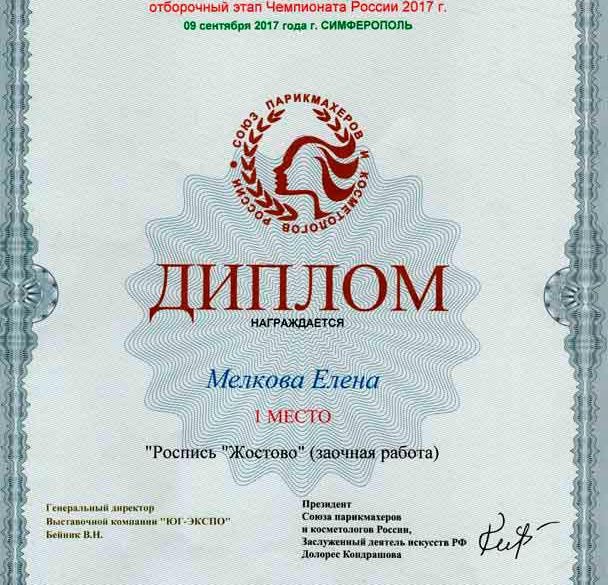 отборочный этап Чемпионата России 2017 г.
09 сентября 2017 года г. СИМФЕРОПОЛЬ

СОЮЗ ПАРИКМАХЕРОВ И КОСМЕТОЛОГОВ РОССИИ

ДИПЛОМ
НАГРАЖДАЕТСЯ

Мелкова Елена

I МЕСТО

"Роспись "Жостово" (заочная работа)

Генеральный директор
Выставочной компании "ЮГ-ЭКСПО"
Бейник В.Н.

Президент
Союза парикмахеров
и косметологов России,
Заслуженный деятель искусств РФ
Долорес Кондрашова